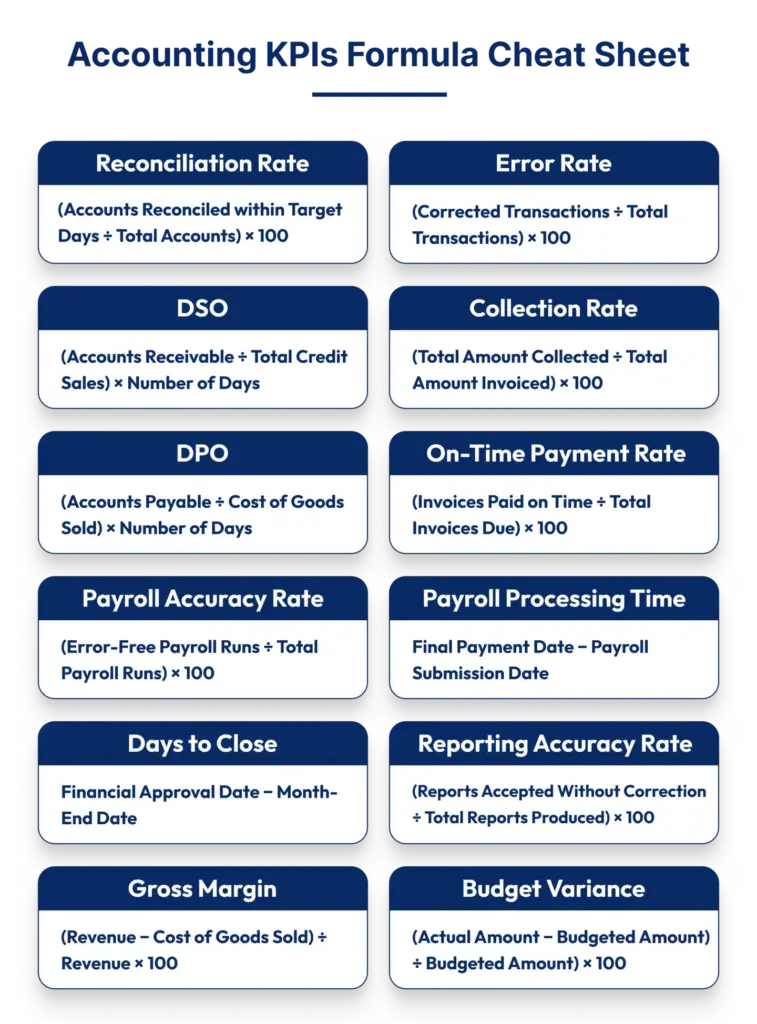 Accounting KPIs Formula Cheat Sheet

Reconciliation Rate

(Accounts Reconciled within Target Days ÷ Total Accounts) × 100

Error Rate

(Corrected Transactions ÷ Total Transactions) × 100

DSO

(Accounts Receivable ÷ Total Credit Sales) × Number of Days

Collection Rate

(Total Amount Collected ÷ Total Amount Invoiced) × 100

DPO

(Accounts Payable ÷ Cost of Goods Sold) × Number of Days

On-Time Payment Rate

(Invoices Paid on Time ÷ Total Invoices Due) × 100

Payroll Accuracy Rate

(Error-Free Payroll Runs ÷ Total Payroll Runs) × 100

Payroll Processing Time

Final Payment Date – Payroll Submission Date

Days to Close

Financial Approval Date – Month-End Date

Reporting Accuracy Rate

(Reports Accepted Without Correction ÷ Total Reports Produced) × 100

Gross Margin

(Revenue – Cost of Goods Sold) ÷ Revenue × 100

Budget Variance

(Actual Amount – Budgeted Amount) ÷ Budgeted Amount) × 100